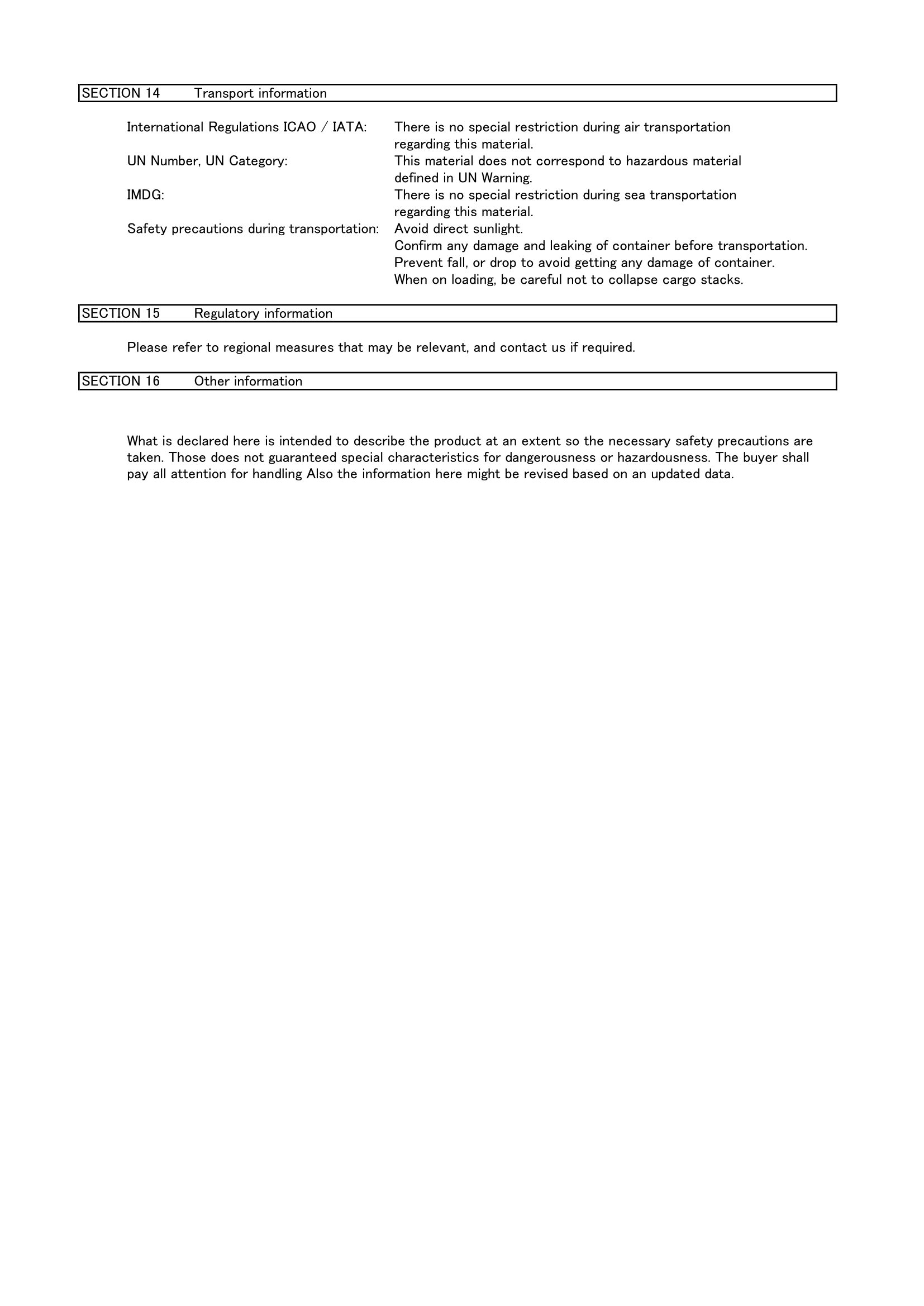 SECTION 14 Transport information

International Regulations ICAO / IATA: There is no special restriction during air transportation regarding this material.
UN Number, UN Category: This material does not correspond to hazardous material defined in UN Warning.
IMDG: There is no special restriction during sea transportation regarding this material.
Safety precautions during transportation: Avoid direct sunlight.
Confirm any damage and leaking of container before transportation.
Prevent fall, or drop to avoid getting any damage of container.
When on loading, be careful not to collapse cargo stacks.

SECTION 15 Regulatory information

Please refer to regional measures that may be relevant, and contact us if required.

SECTION 16 Other information

What is declared here is intended to describe the product at an extent so the necessary safety precautions are taken. Those does not guaranteed special characteristics for dangerousness or hazardousness. The buyer shall pay all attention for handling Also the information here might be revised based on an updated data.